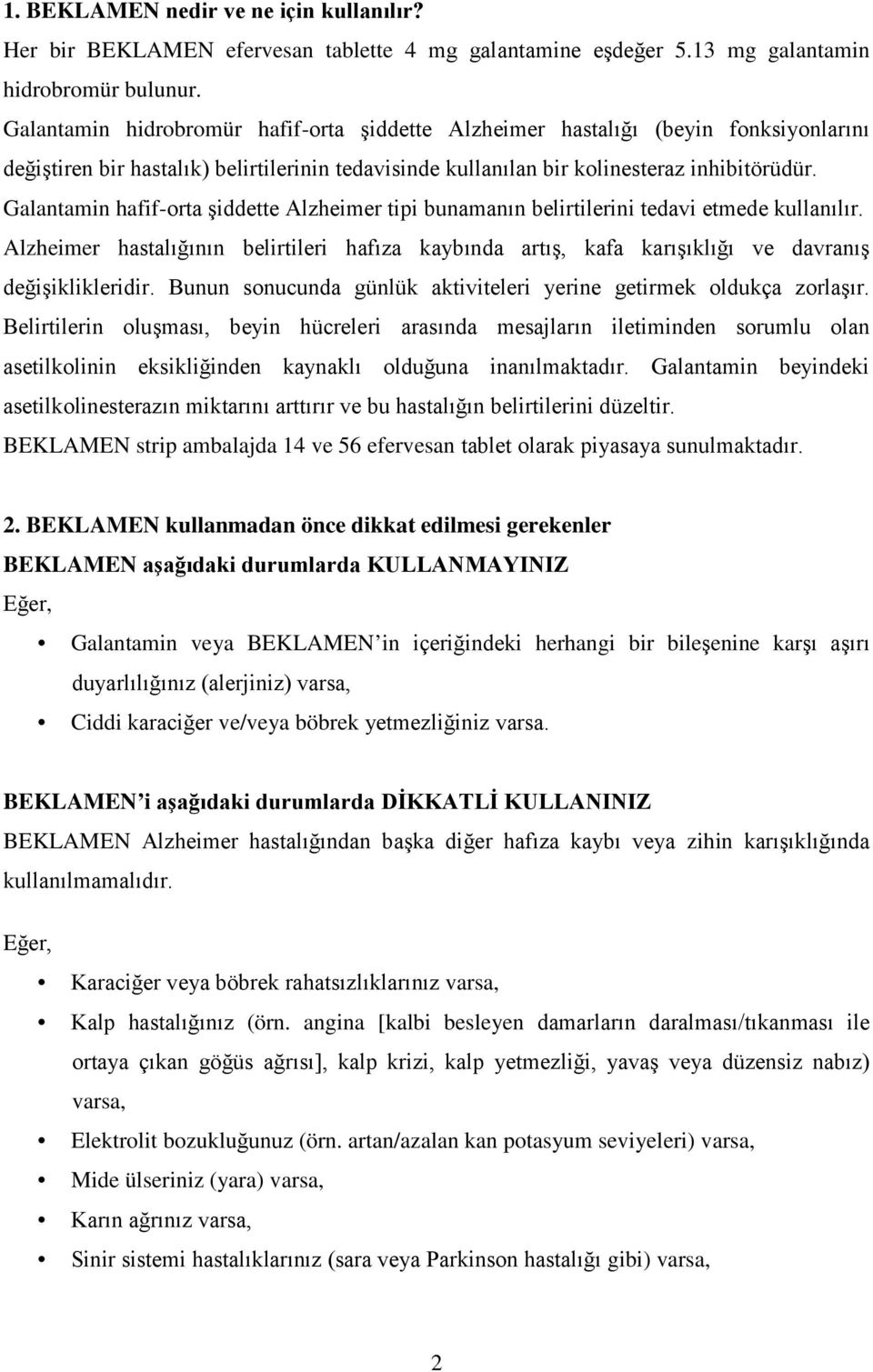 1. BEKLAMEN nedir ve ne için kullanılır?

Her bir BEKLAMEN efervesan tablette 4 mg galantamine eşdeğer 5.13 mg galantamin hidrobromür bulunur.

Galantamin hidrobromür hafif-orta şiddette Alzheimer hastalığı (beyin fonksiyonlarını değiştiren bir hastalık) belirtilerinin tedavisinde kullanılan bir kolinesteraz inhibitörüdür. Galantamin hafif-orta şiddette Alzheimer tipi bunamanın belirtilerini tedavi etmede kullanılır. Alzheimer hastalığının belirtileri hafıza kaybında artış, kafa karışıklığı ve davranış değişiklikleridir. Bunun sonucunda günlük aktiviteleri yerine getirmek oldukça zorlaşır. Belirtilerin oluşması, beyin hücreleri arasında mesajların iletiminden sorumlu olan asetilkolinin eksikliğinden kaynaklı olduğuna inanılmaktadır. Galantamin beyindeki asetilkolinesterazın miktarını arttırır ve bu hastalığın belirtilerini düzeltir.

BEKLAMEN strip ambalajda 14 ve 56 efervesan tablet olarak piyasaya sunulmaktadır.

2. BEKLAMEN kullanmadan önce dikkat edilmesi gerekenler

BEKLAMEN aşağıdaki durumlarda KULLANMAYINIZ

Eğer,

• Galantamin veya BEKLAMEN'in içeriğindeki herhangi bir bileşenine karşı aşırı duyarlılığınız (alerjiniz) varsa,

• Ciddi karaciğer ve/veya böbrek yetmezliğiniz varsa.

BEKLAMEN'i aşağıdaki durumlarda DİKKATLİ KULLANINIZ

BEKLAMEN Alzheimer hastalığından başka diğer hafıza kaybı veya zihin karışıklığında kullanılmamalıdır.

Eğer,

• Karaciğer veya böbrek rahatsızlıklarınız varsa,

• Kalp hastalığınız (örn. angina [kalbi besleyen damarların daralması/tıkanması ile ortaya çıkan göğüs ağrısı], kalp krizi, kalp yetmezliği, yavaş veya düzensiz nabız) varsa,

• Elektrolit bozukluğunuz (örn. artan/azalan kan potasyum seviyeleri) varsa,

• Mide ülseriniz (yara) varsa,

• Karın ağrınız varsa,

• Sinir sistemi hastalıklarınız (sara veya Parkinson hastalığı gibi) varsa,

2